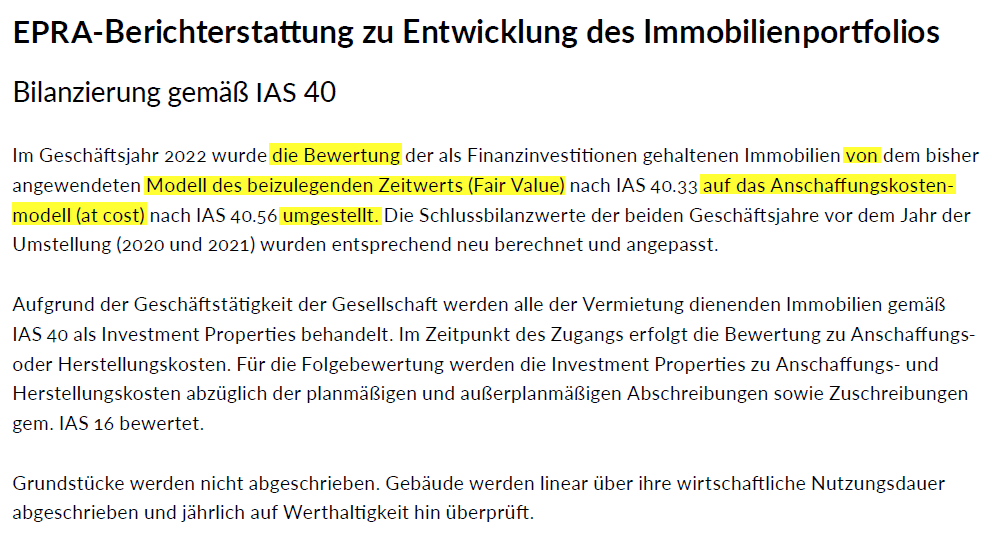 EPRA-Berichterstattung zu Entwicklung des Immobilienportfolios

Bilanzierung gemäß IAS 40

Im Geschäftsjahr 2022 wurde die Bewertung der als Finanzinvestitionen gehaltenen Immobilien von dem bisher angewendeten Modell des beizulegenden Zeitwerts (Fair Value) nach IAS 40.33 auf das Anschaffungskostenmodell (at cost) nach IAS 40.56 umgestellt. Die Schlussbilanzwerte der beiden Geschäftsjahre vor dem Jahr der Umstellung (2020 und 2021) wurden entsprechend neu berechnet und angepasst.

Aufgrund der Geschäftstätigkeit der Gesellschaft werden alle der Vermietung dienenden Immobilien gemäß IAS 40 als Investment Properties behandelt. Im Zeitpunkt des Zugangs erfolgt die Bewertung zu Anschaffungs- oder Herstellungskosten. Für die Folgebewertung werden die Investment Properties zu Anschaffungs- und Herstellungskosten abzüglich der planmäßigen und außerplanmäßigen Abschreibungen sowie Zuschreibungen gem. IAS 16 bewertet.

Grundstücke werden nicht abgeschrieben. Gebäude werden linear über ihre wirtschaftliche Nutzungsdauer abgeschrieben und jährlich auf Werthaltigkeit hin überprüft.